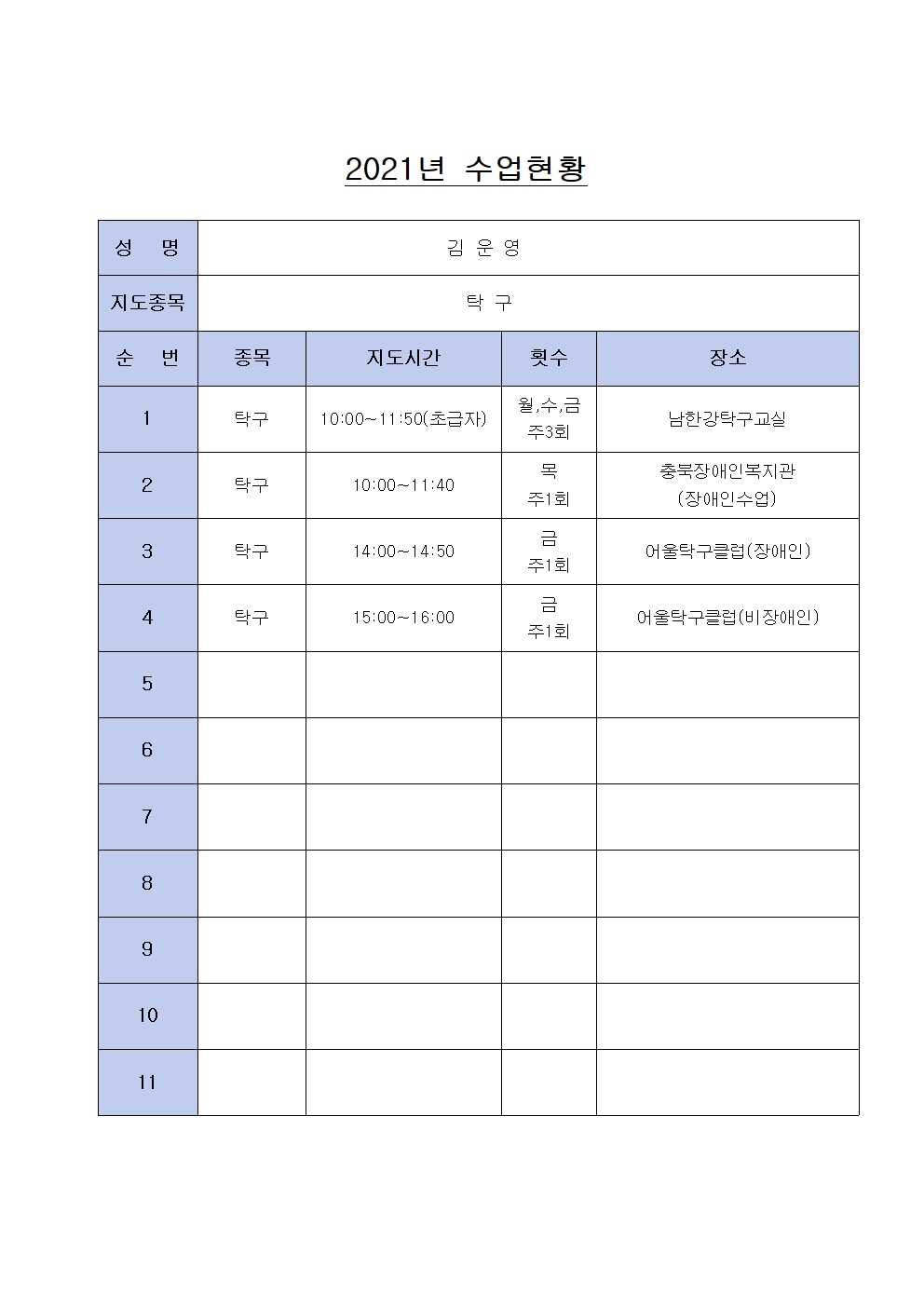 2021년 수업현황

| 성 명 | 김 운 영 | | | |
|---|---|---|---|---|
| 지도종목 | 탁 구 | | | |
| 순 번 | 종목 | 지도시간 | 횟수 | 장소 |
| 1 | 탁구 | 10:00~11:50(초급자) | 월,수,금 주3회 | 남한강탁구교실 |
| 2 | 탁구 | 10:00~11:40 | 목 주1회 | 충북장애인복지관 (장애인수업) |
| 3 | 탁구 | 14:00~14:50 | 금 주1회 | 어울탁구클럽(장애인) |
| 4 | 탁구 | 15:00~16:00 | 금 주1회 | 어울탁구클럽(비장애인) |
| 5 | | | | |
| 6 | | | | |
| 7 | | | | |
| 8 | | | | |
| 9 | | | | |
| 10 | | | | |
| 11 | | | | |